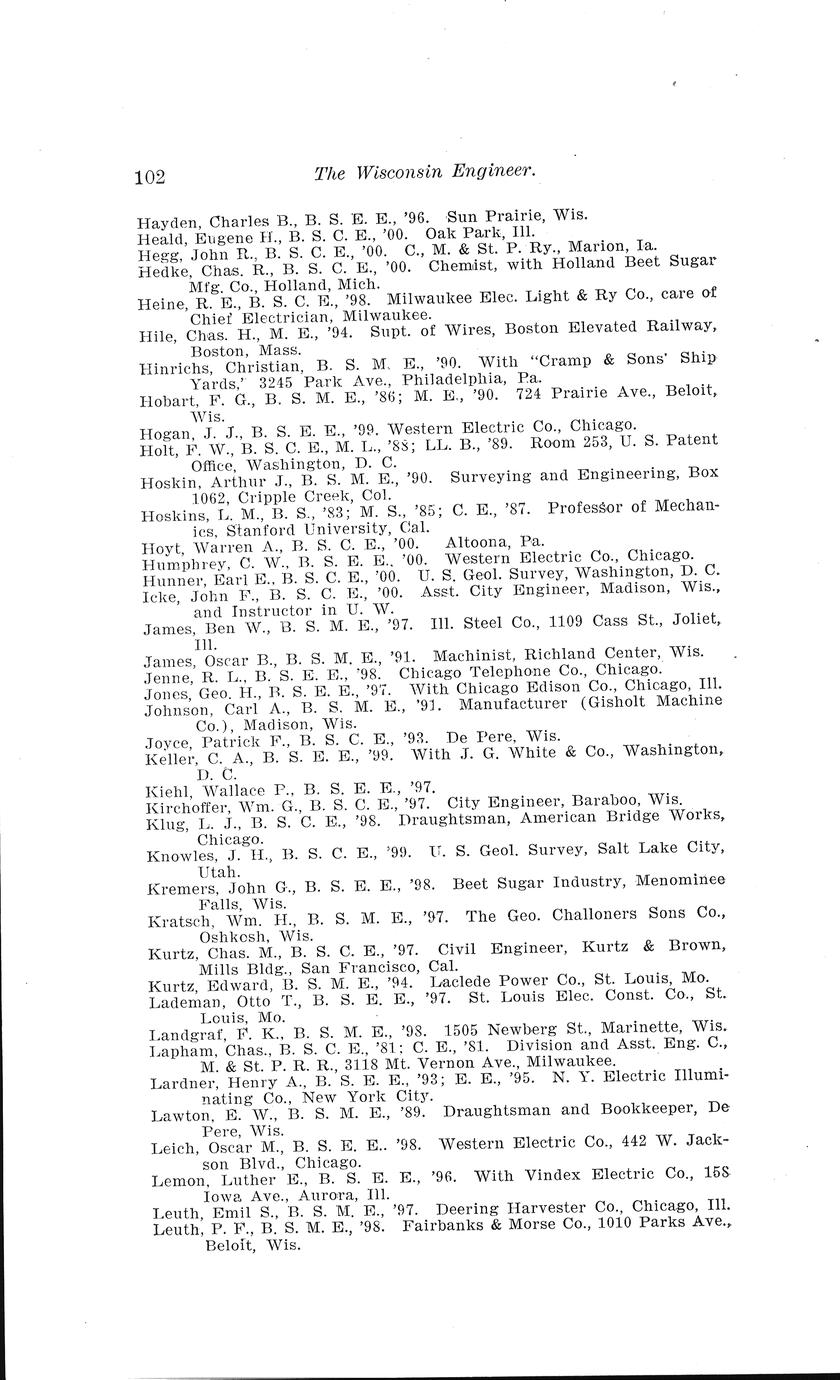 102 The Wisconsin Engineer.

Hayden, Charles B., B. S. E. E., '96. Sun Prairie, Wis.
Heald, Eugene H., B. S. C. E., '00. Oak Park, Ill.
Hegg, John R., B. S. C. E., '00. C., M. & St. P. Ry., Marion, Ia.
Hedke, Chas. R., B. S. C. E., '00. Chemist, with Holland Beet Sugar Mfg. Co., Holland, Mich.
Heine, R. E., B. S. C. E., '98. Milwaukee Elec. Light & Ry Co., care of Chief Electrician, Milwaukee.
Hile, Chas. H., M. E., '94. Supt. of Wires, Boston Elevated Railway, Boston, Mass.
Hinrichs, Christian, B. S. M. E., '90. With "Cramp & Sons' Ship Yards,' 3245 Park Ave., Philadelphia, Pa.
Hobart, F. G., B. S. M. E., '86; M. E., '90. 724 Prairie Ave., Beloit, Wis.
Hogan, J. J., B. S. E. E., '99. Western Electric Co., Chicago.
Holt, F. W., B. S. C. E., M. L., '88; LL. B., '89. Room 253, U. S. Patent Office, Washington, D. C.
Hoskin, Arthur J., B. S. M. E., '90. Surveying and Engineering, Box 1062, Cripple Creek, Col.
Hoskins, L. M., B. S., '83; M. S., '85; C. E., '87. Professor of Mechanics, Stanford University, Cal.
Hoyt, Warren A., B. S. C. E., '00. Altoona, Pa.
Humphrey, C. W., B. S. E. E., '00. Western Electric Co., Chicago.
Hunner, Earl E., B. S. C. E., '00. U. S. Geol. Survey, Washington, D. C.
Icke, John F., B. S. C. E., '00. Asst. City Engineer, Madison, Wis., and Instructor in U. W.
James, Ben W., B. S. M. E., '97. Ill. Steel Co., 1109 Cass St., Joliet, Ill.
James, Oscar B., B. S. M. E., '91. Machinist, Richland Center, Wis.
Jenne, R. L., B. S. E. E., '98. Chicago Telephone Co., Chicago.
Jones, Geo. H., B. S. E. E., '97. With Chicago Edison Co., Chicago, Ill.
Johnson, Carl A., B. S. M. E., '91. Manufacturer (Gisholt Machine Co.), Madison, Wis.
Joyce, Patrick F., B. S. C. E., '93. De Pere, Wis.
Keller, C. A., B. S. E. E., '99. With J. G. White & Co., Washington, D. C.
Kiehl, Wallace P., B. S. E. E., '97.
Kirchoffer, Wm. G., B. S. C. E., '97. City Engineer, Baraboo, Wis.
Klug, L. J., B. S. C. E., '98. Draughtsman, American Bridge Works, Chicago.
Knowles, J. H., B. S. C. E., '99. U. S. Geol. Survey, Salt Lake City, Utah.
Kremers, John G., B. S. E. E., '98. Beet Sugar Industry, Menominee Falls, Wis.
Kratsch, Wm. H., B. S. M. E., '97. The Geo. Challoners Sons Co., Oshkosh, Wis.
Kurtz, Chas. M., B. S. C. E., '97. Civil Engineer, Kurtz & Brown, Mills Bldg., San Francisco, Cal.
Kurtz, Edward, B. S. M. E., '94. Laclede Power Co., St. Louis, Mo.
Lademan, Otto T., B. S. E. E., '97. St. Louis Elec. Const. Co., St. Louis, Mo.
Landgraf, F. K., B. S. M. E., '98. 1505 Newberg St., Marinette, Wis.
Lapham, Chas., B. S. C. E., '81; C. E., '81. Division and Asst. Eng. C., M. & St. P. R. R., 3118 Mt. Vernon Ave., Milwaukee.
Lardner, Henry A., B. S. E. E., '93; E. E., '95. N. Y. Electric Illuminating Co., New York City.
Lawton, E. W., B. S. M. E., '89. Draughtsman and Bookkeeper, De Pere, Wis.
Leich, Oscar M., B. S. E. E.. '98. Western Electric Co., 442 W. Jackson Blvd., Chicago.
Lemon, Luther E., B. S. E. E., '96. With Vindex Electric Co., 158 Iowa Ave., Aurora, Ill.
Leuth, Emil S., B. S. M. E., '97. Deering Harvester Co., Chicago, Ill.
Leuth, P. F., B. S. M. E., '98. Fairbanks & Morse Co., 1010 Parks Ave., Beloit, Wis.